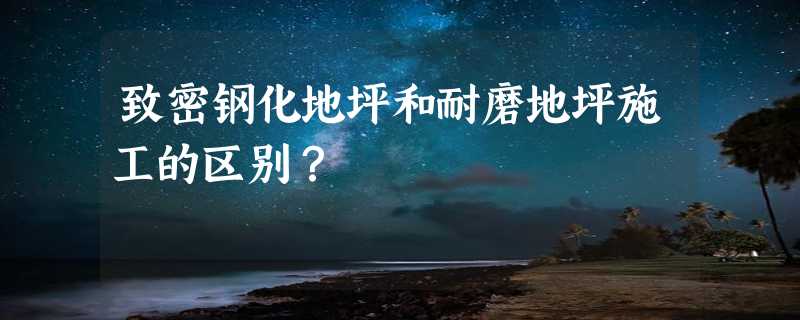 致密钢化地坪和耐磨地坪施工的区别？